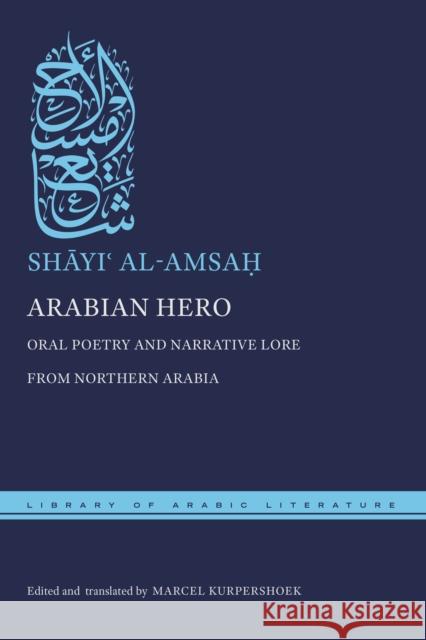 شايع الأمسح

SHĀYIʿ AL-AMSAḤ

ARABIAN HERO

ORAL POETRY AND NARRATIVE LORE

FROM NORTHERN ARABIA

LIBRARY OF ARABIC LITERATURE

Edited and translated by MARCEL KURPERSHOEK